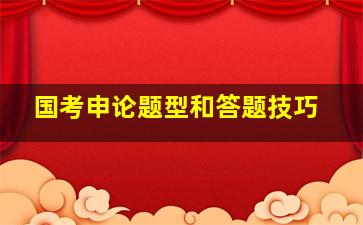 国考申论题型和答题技巧